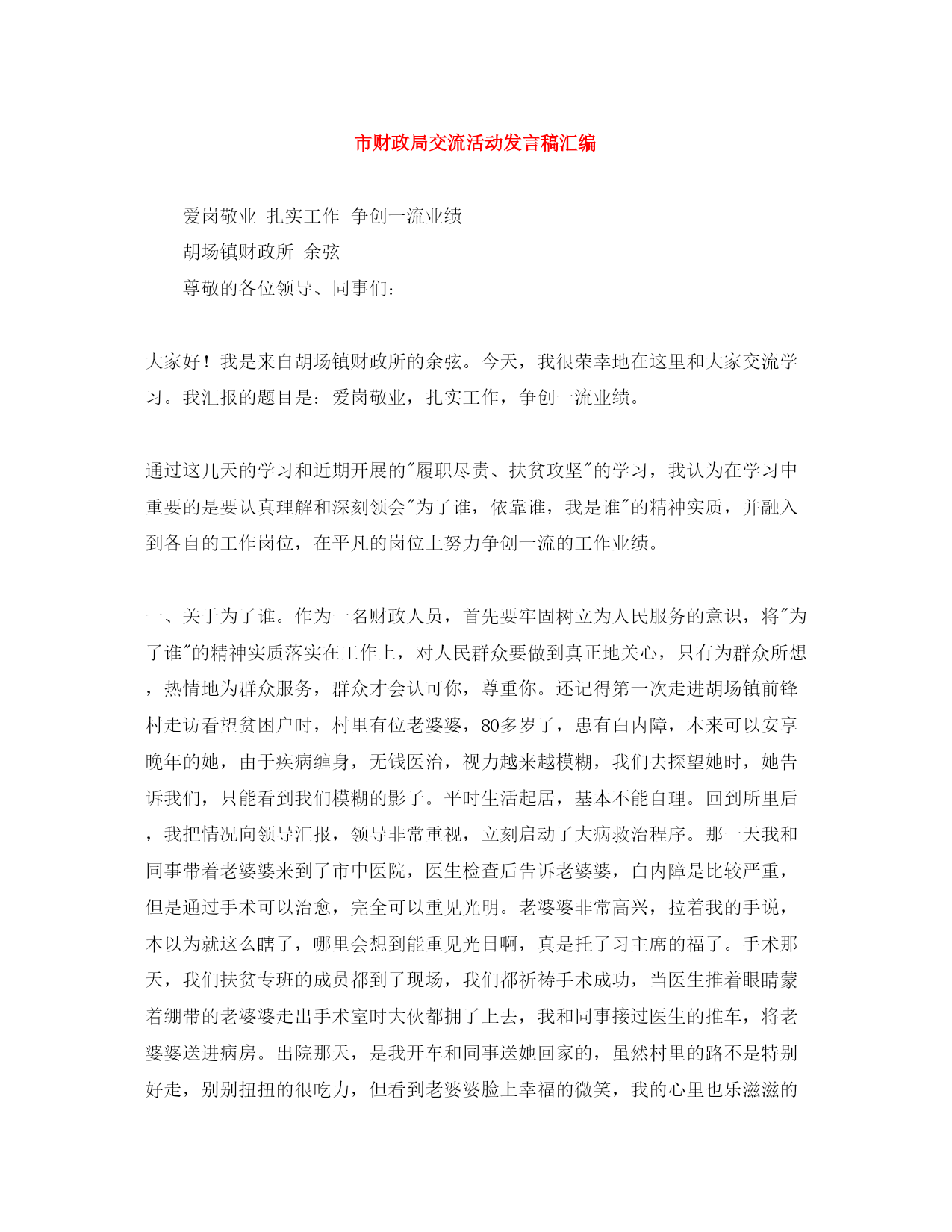 市财政局交流活动发言稿汇编

爱岗敬业 扎实工作 争创一流业绩

胡场镇财政所 余弦

尊敬的各位领导、同事们：

大家好！我是来自胡场镇财政所的余弦。今天，我很荣幸地在这里和大家交流学习。我汇报的题目是：爱岗敬业，扎实工作，争创一流业绩。

通过这几天的学习和近期开展的"履职尽责、扶贫攻坚"的学习，我认为在学习中重要的是要认真理解和深刻领会"为了谁，依靠谁，我是谁"的精神实质，并融入到各自的工作岗位，在平凡的岗位上努力争创一流的工作业绩。

一、关于为了谁。作为一名财政人员，首先要牢固树立为人民服务的意识，将"为了谁"的精神实质落实在工作上，对人民群众要做到真正地关心，只有为群众所想，热情地为群众服务，群众才会认可你，尊重你。还记得第一次走进胡场镇前锋村走访看望贫困户时，村里有位老婆婆，80多岁了，患有白内障，本来可以安享晚年的她，由于疾病缠身，无钱医治，视力越来越模糊，我们去探望她时，她告诉我们，只能看到我们模糊的影子。平时生活起居，基本不能自理。回到所里后，我把情况向领导汇报，领导非常重视，立刻启动了大病救治程序。那一天我和同事带着老婆婆来到了市中医院，医生检查后告诉老婆婆，白内障是比较严重，但是通过手术可以治愈，完全可以重见光明。老婆婆非常高兴，拉着我的手说，本以为就这么瞎了，哪里会想到能重见光日啊，真是托了习主席的福了。手术那天，我们扶贫专班的成员都到了现场，我们都祈祷手术成功，当医生推着眼睛蒙着绷带的老婆婆走出手术室时大伙都拥了上去，我和同事接过医生的推车，将老婆婆送进病房。出院那天，是我开车和同事送她回家的，虽然村里的路不是特别好走，别别扭扭的很吃力，但看到老婆婆脸上幸福的微笑，我的心里也乐滋滋的